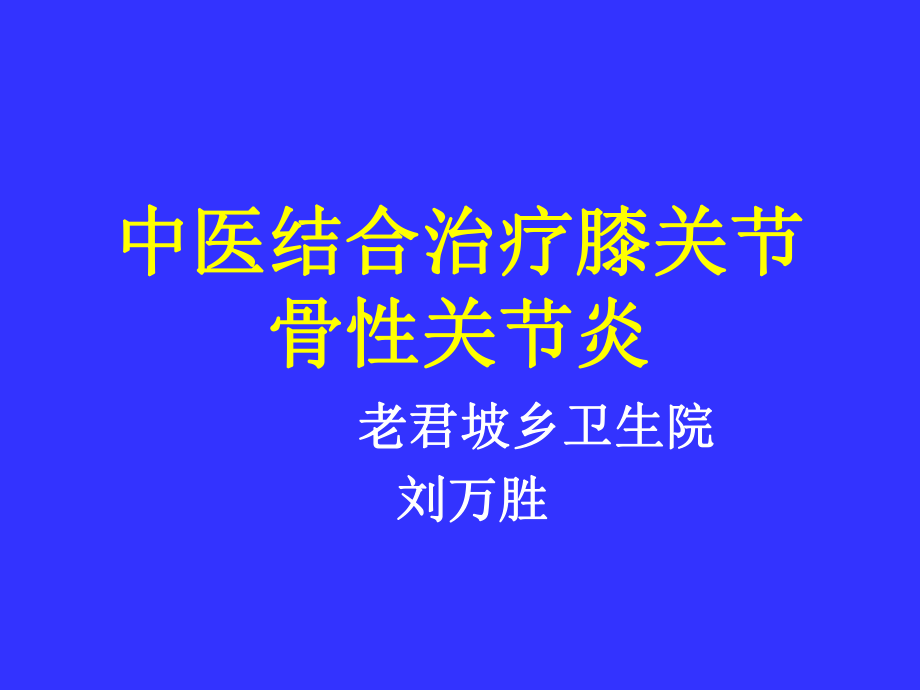 中医结合治疗膝关节骨性关节炎

老君坡乡卫生院

刘万胜